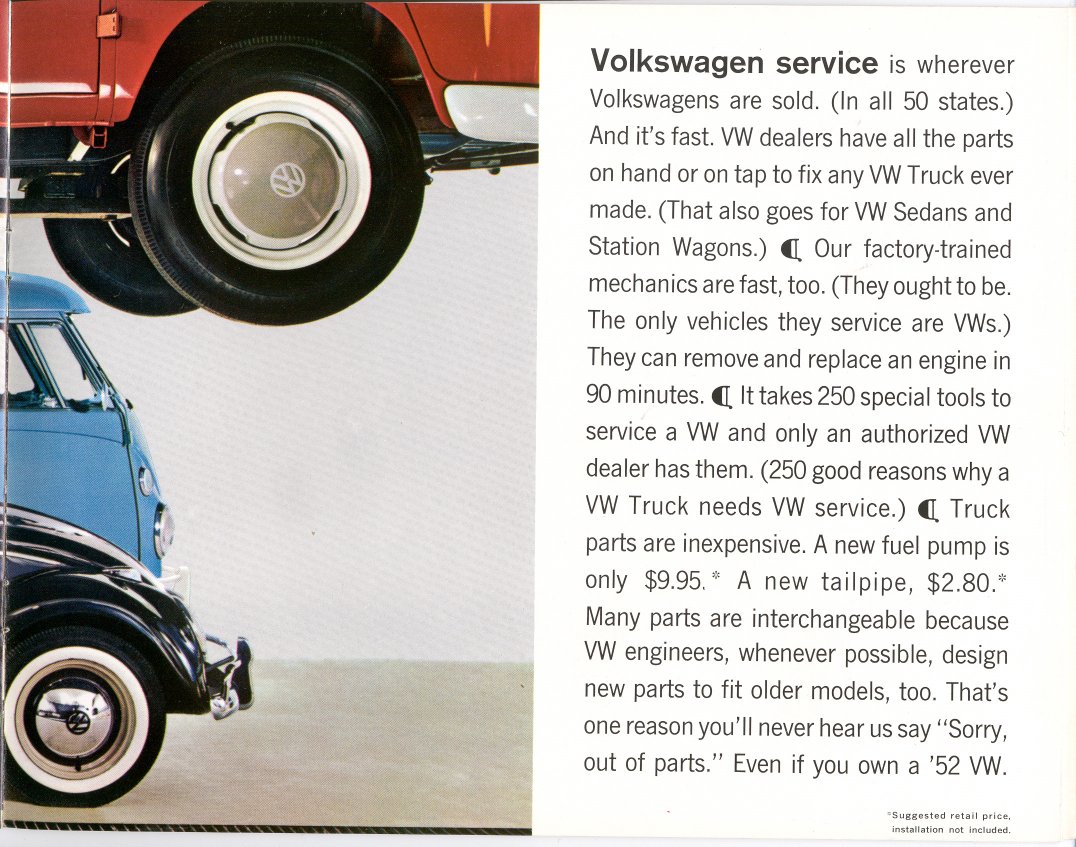 **Volkswagen service** is wherever Volkswagens are sold. (In all 50 states.) And it's fast. VW dealers have all the parts on hand or on tap to fix any VW Truck ever made. (That also goes for VW Sedans and Station Wagons.) ¶ Our factory-trained mechanics are fast, too. (They ought to be. The only vehicles they service are VWs.) They can remove and replace an engine in 90 minutes. ¶ It takes 250 special tools to service a VW and only an authorized VW dealer has them. (250 good reasons why a VW Truck needs VW service.) ¶ Truck parts are inexpensive. A new fuel pump is only $9.95.* A new tailpipe, $2.80.* Many parts are interchangeable because VW engineers, whenever possible, design new parts to fit older models, too. That's one reason you'll never hear us say "Sorry, out of parts." Even if you own a '52 VW.

*Suggested retail price, installation not included.